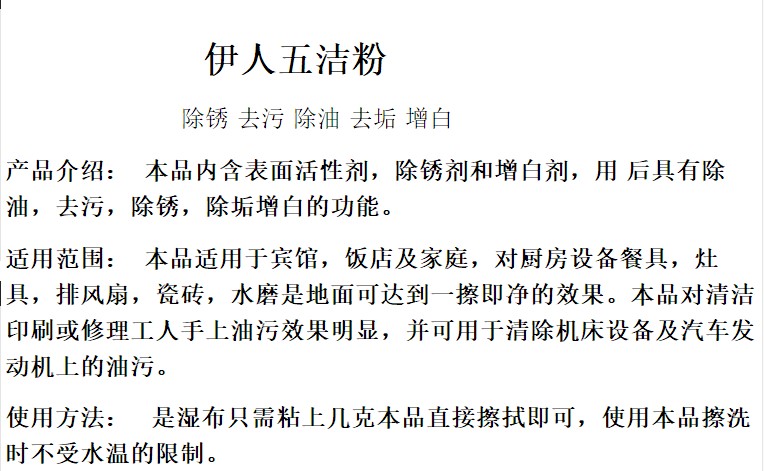 伊人五洁粉

除锈 去污 除油 去垢 增白

产品介绍： 本品内含表面活性剂，除锈剂和增白剂，用 后具有除油，去污，除锈，除垢增白的功能。

适用范围： 本品适用于宾馆，饭店及家庭，对厨房设备餐具，灶具，排风扇，瓷砖，水磨是地面可达到一擦即净的效果。本品对清洁印刷或修理工人手上油污效果明显，并可用于清除机床设备及汽车发动机上的油污。

使用方法： 是湿布只需粘上几克本品直接擦拭即可，使用本品擦洗时不受水温的限制。